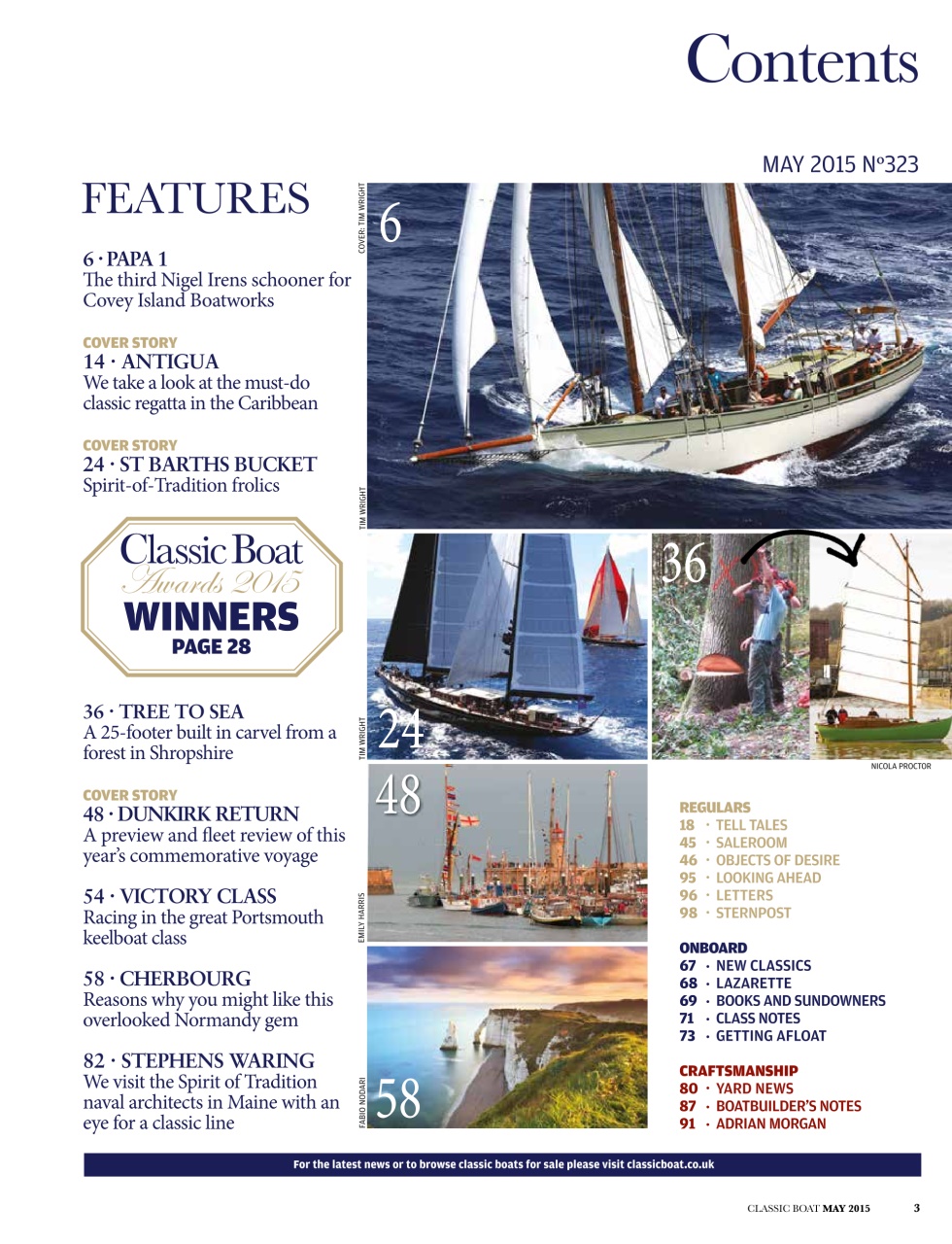 Contents

MAY 2015 Nº323

FEATURES

6 · PAPA 1
The third Nigel Irens schooner for Covey Island Boatworks

COVER STORY
14 · ANTIGUA
We take a look at the must-do classic regatta in the Caribbean

COVER STORY
24 · ST BARTHS BUCKET
Spirit-of-Tradition frolics

Classic Boat Awards 2015 WINNERS PAGE 28

36 · TREE TO SEA
A 25-footer built in carvel from a forest in Shropshire

COVER STORY
48 · DUNKIRK RETURN
A preview and fleet review of this year's commemorative voyage

54 · VICTORY CLASS
Racing in the great Portsmouth keelboat class

58 · CHERBOURG
Reasons why you might like this overlooked Normandy gem

82 · STEPHENS WARING
We visit the Spirit of Tradition naval architects in Maine with an eye for a classic line

COVER: TIM WRIGHT

6

TIM WRIGHT

24

TIM WRIGHT

36

NICOLA PROCTOR

48

EMILY HARRIS

58

FABIO NODARI

REGULARS
18 · TELL TALES
45 · SALEROOM
46 · OBJECTS OF DESIRE
95 · LOOKING AHEAD
96 · LETTERS
98 · STERNPOST

ONBOARD
67 · NEW CLASSICS
68 · LAZARETTE
69 · BOOKS AND SUNDOWNERS
71 · CLASS NOTES
73 · GETTING AFLOAT

CRAFTSMANSHIP
80 · YARD NEWS
87 · BOATBUILDER'S NOTES
91 · ADRIAN MORGAN

For the latest news or to browse classic boats for sale please visit classicboat.co.uk

CLASSIC BOAT MAY 2015 3